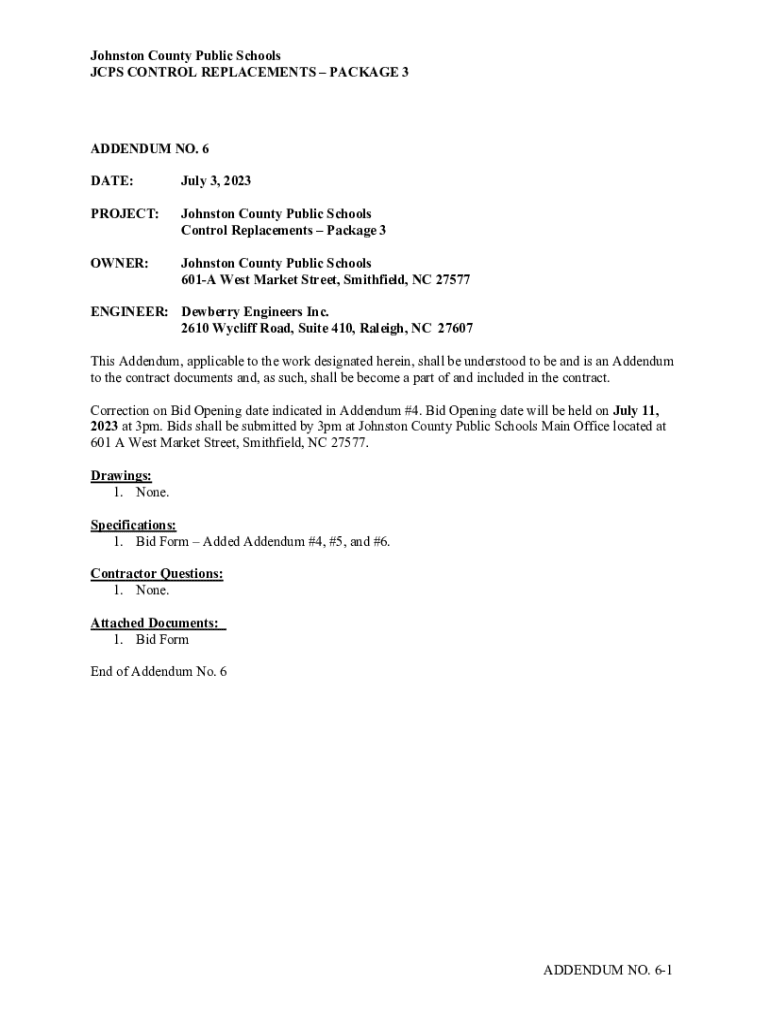 Johnston County Public Schools
JCPS CONTROL REPLACEMENTS – PACKAGE 3

ADDENDUM NO. 6

DATE: July 3, 2023

PROJECT: Johnston County Public Schools
Control Replacements – Package 3

OWNER: Johnston County Public Schools
601-A West Market Street, Smithfield, NC 27577

ENGINEER: Dewberry Engineers Inc.
2610 Wycliff Road, Suite 410, Raleigh, NC 27607

This Addendum, applicable to the work designated herein, shall be understood to be and is an Addendum to the contract documents and, as such, shall be become a part of and included in the contract.

Correction on Bid Opening date indicated in Addendum #4. Bid Opening date will be held on July 11, 2023 at 3pm. Bids shall be submitted by 3pm at Johnston County Public Schools Main Office located at 601 A West Market Street, Smithfield, NC 27577.

Drawings:
1. None.

Specifications:
1. Bid Form – Added Addendum #4, #5, and #6.

Contractor Questions:
1. None.

Attached Documents:
1. Bid Form

End of Addendum No. 6

ADDENDUM NO. 6-1